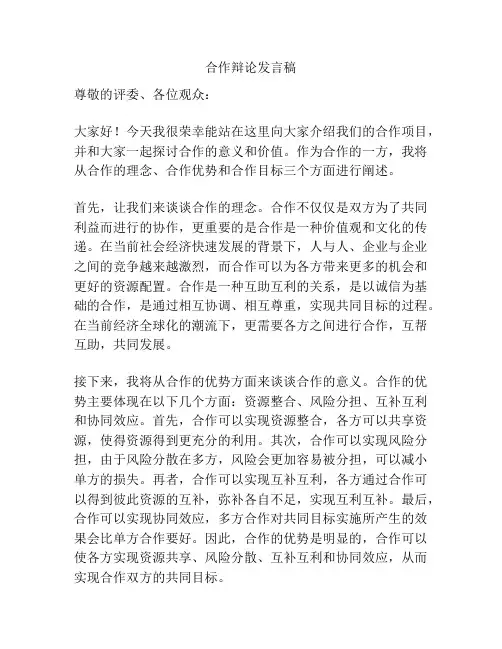 合作辩论发言稿

尊敬的评委、各位观众：

大家好！今天我很荣幸能站在这里向大家介绍我们的合作项目，并和大家一起探讨合作的意义和价值。作为合作的一方，我将从合作的理念、合作优势和合作目标三个方面进行阐述。

首先，让我们来谈谈合作的理念。合作不仅仅是双方为了共同利益而进行的协作，更重要的是合作是一种价值观和文化的传递。在当前社会经济快速发展的背景下，人与人、企业与企业之间的竞争越来越激烈，而合作可以为各方带来更多的机会和更好的资源配置。合作是一种互助互利的关系，是以诚信为基础的合作，是通过相互协调、相互尊重，实现共同目标的过程。在当前经济全球化的潮流下，更需要各方之间进行合作，互帮互助，共同发展。

接下来，我将从合作的优势方面来谈谈合作的意义。合作的优势主要体现在以下几个方面：资源整合、风险分担、互补互利和协同效应。首先，合作可以实现资源整合，各方可以共享资源，使得资源得到更充分的利用。其次，合作可以实现风险分担，由于风险分散在多方，风险会更加容易被分担，可以减小单方的损失。再者，合作可以实现互补互利，各方通过合作可以得到彼此资源的互补，弥补各自不足，实现互利互补。最后，合作可以实现协同效应，多方合作对共同目标实施所产生的效果会比单方合作要好。因此，合作的优势是明显的，合作可以使各方实现资源共享、风险分散、互补互利和协同效应，从而实现合作双方的共同目标。